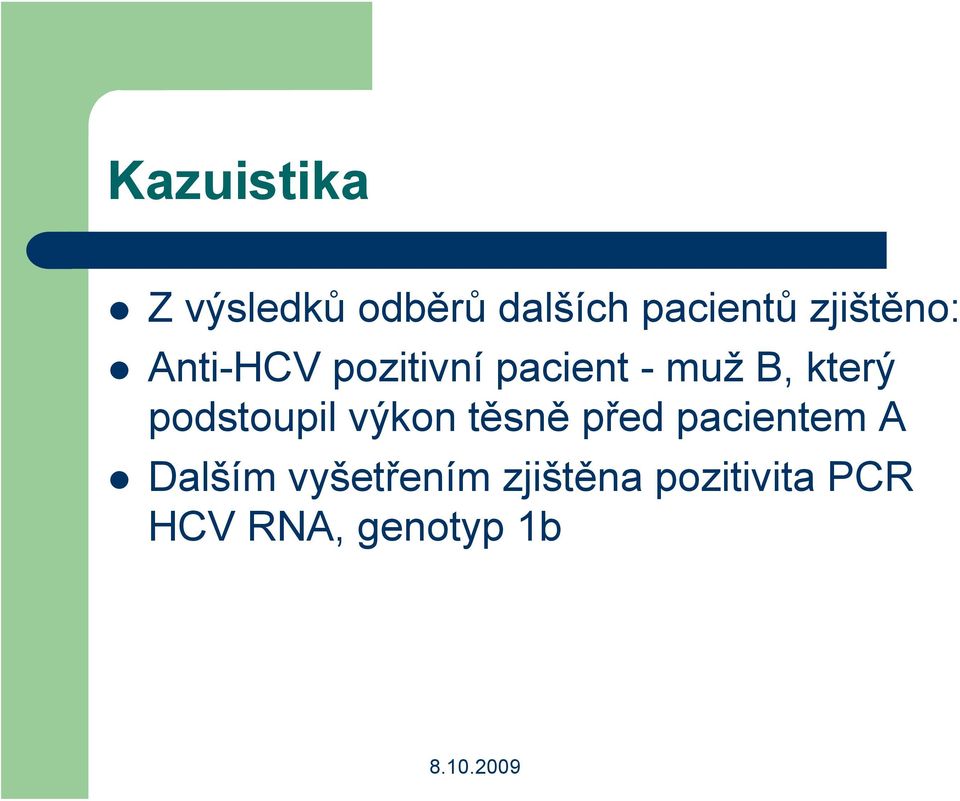 Kazuistika

- Z výsledků odběrů dalších pacientů zjištěno:
- Anti-HCV pozitivní pacient - muž B, který podstoupil výkon těsně před pacientem A
- Dalším vyšetřením zjištěna pozitivita PCR HCV RNA, genotyp 1b

8.10.2009